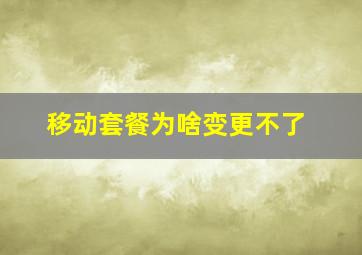 移动套餐为啥变更不了